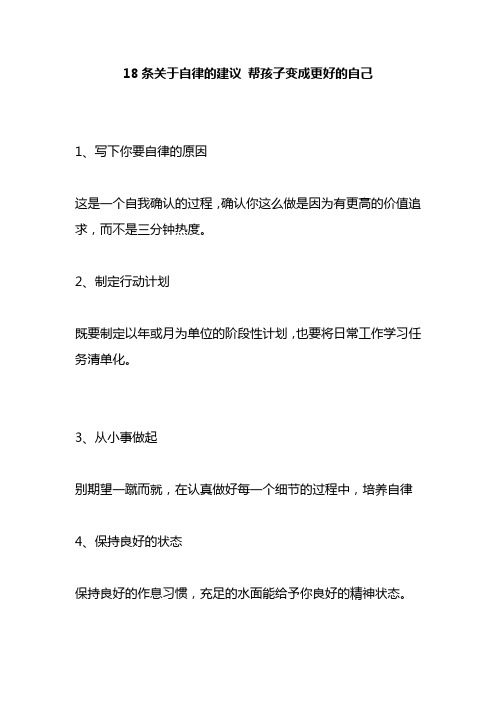 18 条关于自律的建议 帮孩子变成更好的自己

1、写下你要自律的原因

这是一个自我确认的过程，确认你这么做是因为有更高的价值追求，而不是三分钟热度。

2、制定行动计划

既要制定以年或月为单位的阶段性计划，也要将日常工作学习任务清单化。

3、从小事做起

别期望一蹴而就，在认真做好每一个细节的过程中，培养自律

4、保持良好的状态

保持良好的作息习惯，充足的水面能给予你良好的精神状态。